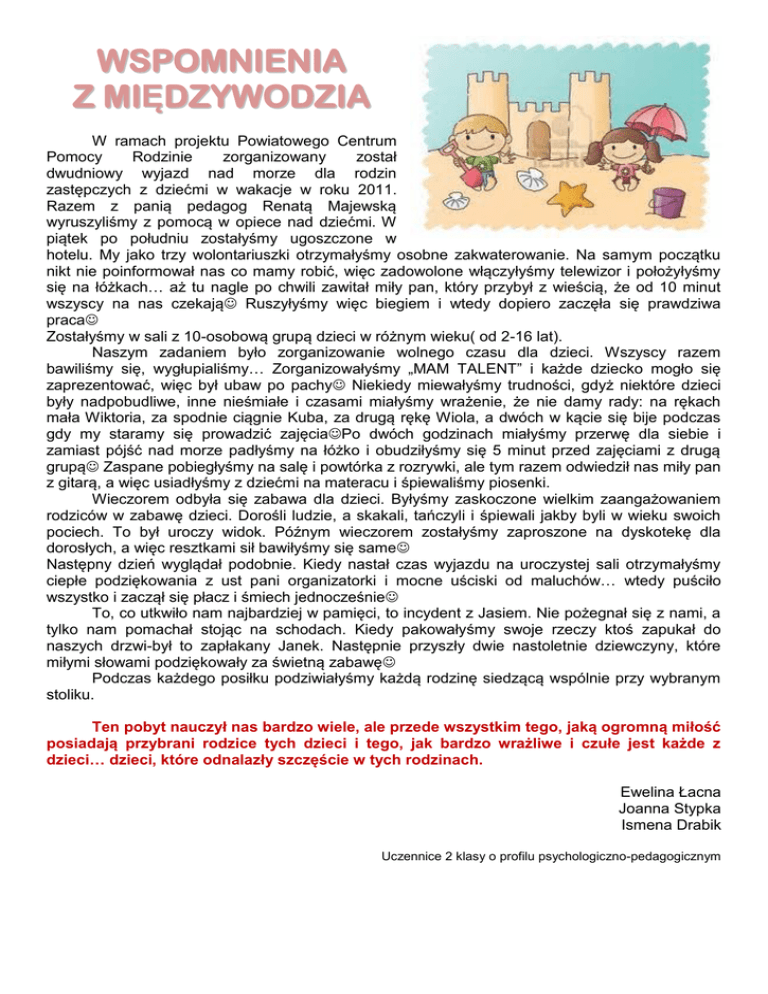 WSPOMNIENIA
Z MIĘDZYWODZIA

W ramach projektu Powiatowego Centrum Pomocy Rodzinie zorganizowany został dwudniowy wyjazd nad morze dla rodzin zastępczych z dziećmi w wakacje w roku 2011. Razem z panią pedagog Renatą Majewską wyruszyliśmy z pomocą w opiece nad dziećmi. W piątek po południu zostałyśmy ugoszczone w hotelu. My jako trzy wolontariuszki otrzymałyśmy osobne zakwaterowanie. Na samym początku nikt nie poinformował nas co mamy robić, więc zadowolone włączyłyśmy telewizor i położyłyśmy się na łóżkach… aż tu nagle po chwili zawitał miły pan, który przybył z wieścią, że od 10 minut wszyscy na nas czekają☺ Ruszyłyśmy więc biegiem i wtedy dopiero zaczęła się prawdziwa praca☺
Zostałyśmy w sali z 10-osobową grupą dzieci w różnym wieku( od 2-16 lat).

Naszym zadaniem było zorganizowanie wolnego czasu dla dzieci. Wszyscy razem bawiliśmy się, wygłupialiśmy… Zorganizowałyśmy „MAM TALENT" i każde dziecko mogło się zaprezentować, więc był ubaw po pachy☺ Niekiedy miewałyśmy trudności, gdyż niektóre dzieci były nadpobudliwe, inne nieśmiałe i czasami miałyśmy wrażenie, że nie damy rady: na rękach mała Wiktoria, za spodnie ciągnie Kuba, za drugą rękę Wiola, a dwóch w kącie się bije podczas gdy my staramy się prowadzić zajęcia☺Po dwóch godzinach miałyśmy przerwę dla siebie i zamiast pójść nad morze padłyśmy na łóżko i obudziłyśmy się 5 minut przed zajęciami z drugą grupą☺ Zaspane pobiegłyśmy na salę i powtórka z rozrywki, ale tym razem odwiedził nas miły pan z gitarą, a więc usiadłyśmy z dziećmi na materacu i śpiewaliśmy piosenki.

Wieczorem odbyła się zabawa dla dzieci. Byłyśmy zaskoczone wielkim zaangażowaniem rodziców w zabawę dzieci. Dorośli ludzie, a skakali, tańczyli i śpiewali jakby byli w wieku swoich pociech. To był uroczy widok. Późnym wieczorem zostałyśmy zaproszone na dyskotekę dla dorosłych, a więc resztkami sił bawiłyśmy się same☺
Następny dzień wyglądał podobnie. Kiedy nastał czas wyjazdu na uroczystej sali otrzymałyśmy ciepłe podziękowania z ust pani organizatorki i mocne uściski od maluchów… wtedy puściło wszystko i zaczął się płacz i śmiech jednocześnie☺

To, co utkwiło nam najbardziej w pamięci, to incydent z Jasiem. Nie pożegnał się z nami, a tylko nam pomachał stojąc na schodach. Kiedy pakowałyśmy swoje rzeczy ktoś zapukał do naszych drzwi-był to zapłakany Janek. Następnie przyszły dwie nastoletnie dziewczyny, które miłymi słowami podziękowały za świetną zabawę☺

Podczas każdego posiłku podziwiałyśmy każdą rodzinę siedzącą wspólnie przy wybranym stoliku.

Ten pobyt nauczył nas bardzo wiele, ale przede wszystkim tego, jaką ogromną miłość posiadają przybrani rodzice tych dzieci i tego, jak bardzo wrażliwe i czułe jest każde z dzieci… dzieci, które odnalazły szczęście w tych rodzinach.

Ewelina Łacna
Joanna Stypka
Ismena Drabik

Uczennice 2 klasy o profilu psychologiczno-pedagogicznym